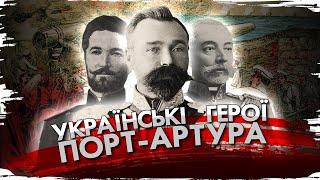 УКРАЇНСЬКІ ГЕРОЇ ПОРТ-АРТУРА